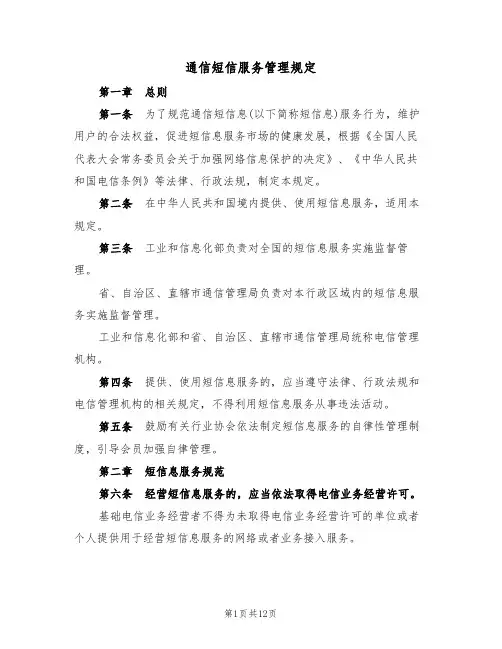 通信短信服务管理规定

第一章　总则

第一条　为了规范通信短信息(以下简称短信息)服务行为，维护用户的合法权益，促进短信息服务市场的健康发展，根据《全国人民代表大会常务委员会关于加强网络信息保护的决定》、《中华人民共和国电信条例》等法律、行政法规，制定本规定。

第二条　在中华人民共和国境内提供、使用短信息服务，适用本规定。

第三条　工业和信息化部负责对全国的短信息服务实施监督管理。

省、自治区、直辖市通信管理局负责对本行政区域内的短信息服务实施监督管理。

工业和信息化部和省、自治区、直辖市通信管理局统称电信管理机构。

第四条　提供、使用短信息服务的，应当遵守法律、行政法规和电信管理机构的相关规定，不得利用短信息服务从事违法活动。

第五条　鼓励有关行业协会依法制定短信息服务的自律性管理制度，引导会员加强自律管理。

第二章　短信息服务规范

第六条　经营短信息服务的，应当依法取得电信业务经营许可。

基础电信业务经营者不得为未取得电信业务经营许可的单位或者个人提供用于经营短信息服务的网络或者业务接入服务。

第1页共12页